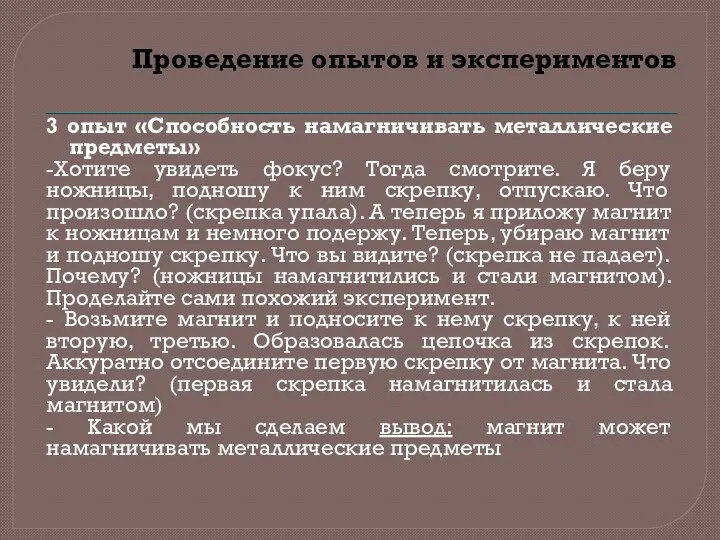 Проведение опытов и экспериментов

3 опыт «Способность намагничивать металлические предметы»

-Хотите увидеть фокус? Тогда смотрите. Я беру ножницы, подношу к ним скрепку, отпускаю. Что произошло? (скрепка упала). А теперь я приложу магнит к ножницам и немного подержу. Теперь, убираю магнит и подношу скрепку. Что вы видите? (скрепка не падает). Почему? (ножницы намагнитились и стали магнитом). Проделайте сами похожий эксперимент.

- Возьмите магнит и подносите к нему скрепку, к ней вторую, третью. Образовалась цепочка из скрепок. Аккуратно отсоедините первую скрепку от магнита. Что увидели? (первая скрепка намагнитилась и стала магнитом)

- Какой мы сделаем вывод: магнит может намагничивать металлические предметы